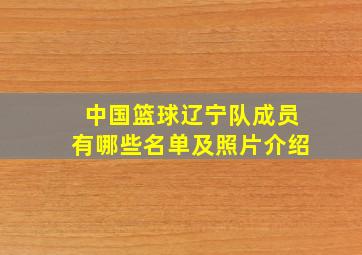 中国篮球辽宁队成员
有哪些名单及照片介绍